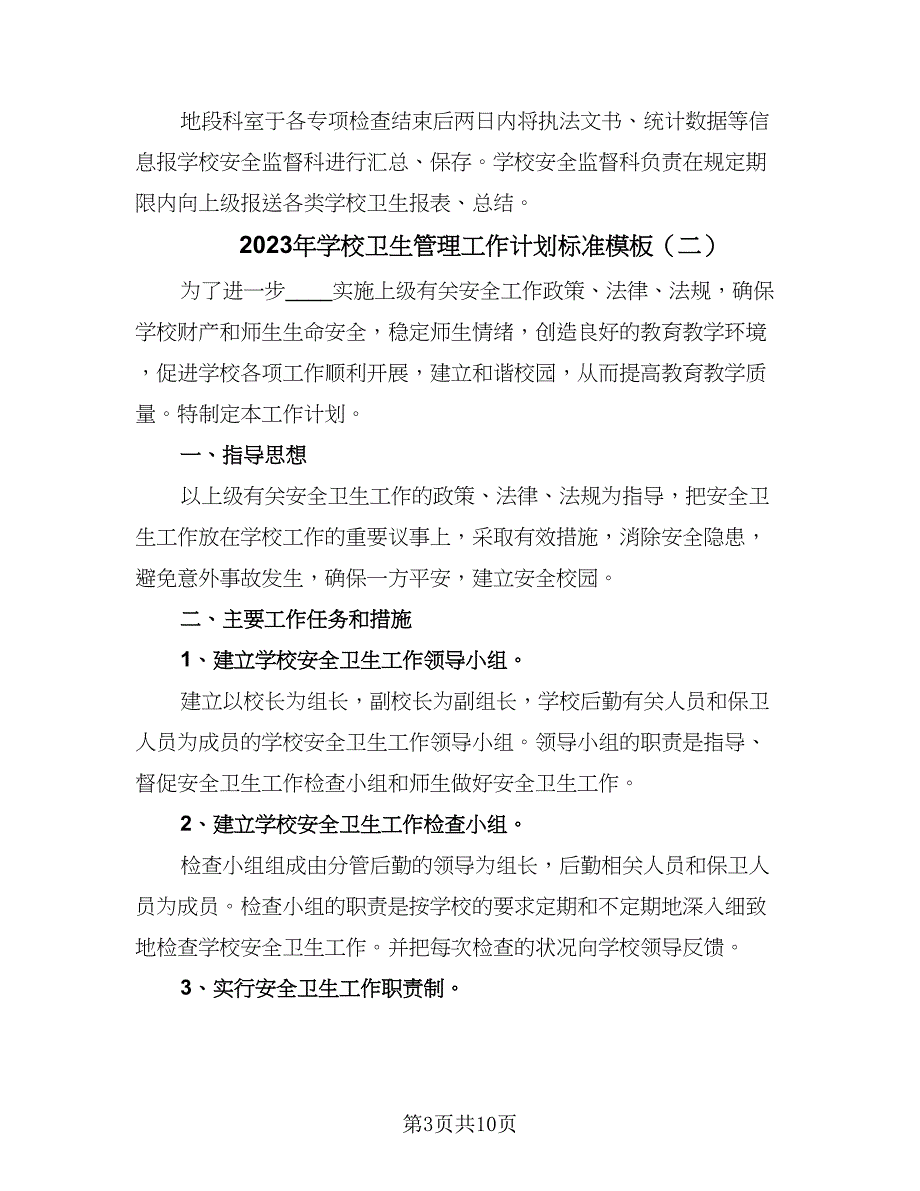 地段科室于各专项检查结束后两日内将执法文书、统计数据等信息报学校安全监督科进行汇总、保存。学校安全监督科负责在规定期限内向上级报送各类学校卫生报表、总结。

2023年学校卫生管理工作计划标准模板（二）

为了进一步____实施上级有关安全工作政策、法律、法规，确保学校财产和师生生命安全，稳定师生情绪，创造良好的教育教学环境，促进学校各项工作顺利开展，建立和谐校园，从而提高教育教学质量。特制定本工作计划。

一、指导思想

以上级有关安全卫生工作的政策、法律、法规为指导，把安全卫生工作放在学校工作的重要议事上，采取有效措施，消除安全隐患，避免意外事故发生，确保一方平安，建立安全校园。

二、主要工作任务和措施

1、建立学校安全卫生工作领导小组。

建立以校长为组长，副校长为副组长，学校后勤有关人员和保卫人员为成员的学校安全卫生工作领导小组。领导小组的职责是指导、督促安全卫生工作检查小组和师生做好安全卫生工作。

2、建立学校安全卫生工作检查小组。

检查小组组成由分管后勤的领导为组长，后勤相关人员和保卫人员为成员。检查小组的职责是按学校的要求定期和不定期地深入细致地检查学校安全卫生工作。并把每次检查的状况向学校领导反馈。

3、实行安全卫生工作职责制。

第3页共10页